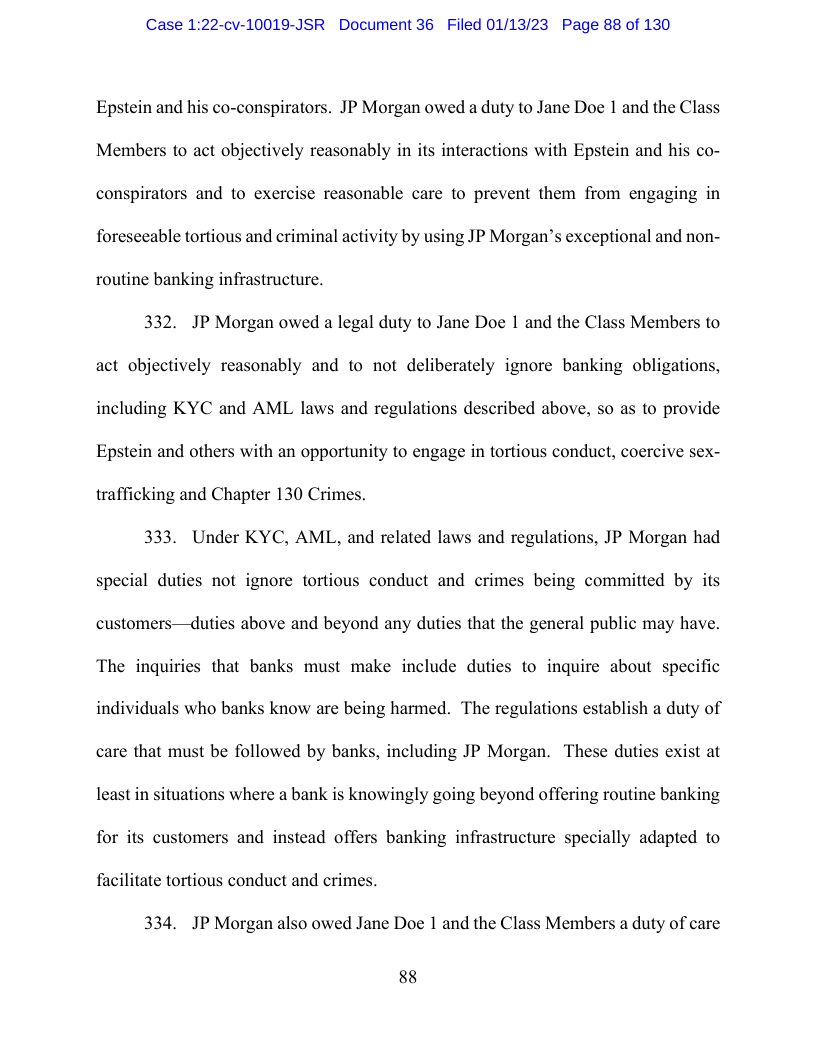 Case 1:22-cv-10019-JSR Document 36 Filed 01/13/23 Page 88 of 130

Epstein and his co-conspirators. JP Morgan owed a duty to Jane Doe 1 and the Class Members to act objectively reasonably in its interactions with Epstein and his co-conspirators and to exercise reasonable care to prevent them from engaging in foreseeable tortious and criminal activity by using JP Morgan's exceptional and non-routine banking infrastructure.

332. JP Morgan owed a legal duty to Jane Doe 1 and the Class Members to act objectively reasonably and to not deliberately ignore banking obligations, including KYC and AML laws and regulations described above, so as to provide Epstein and others with an opportunity to engage in tortious conduct, coercive sex-trafficking and Chapter 130 Crimes.

333. Under KYC, AML, and related laws and regulations, JP Morgan had special duties not ignore tortious conduct and crimes being committed by its customers—duties above and beyond any duties that the general public may have. The inquiries that banks must make include duties to inquire about specific individuals who banks know are being harmed. The regulations establish a duty of care that must be followed by banks, including JP Morgan. These duties exist at least in situations where a bank is knowingly going beyond offering routine banking for its customers and instead offers banking infrastructure specially adapted to facilitate tortious conduct and crimes.

334. JP Morgan also owed Jane Doe 1 and the Class Members a duty of care

88